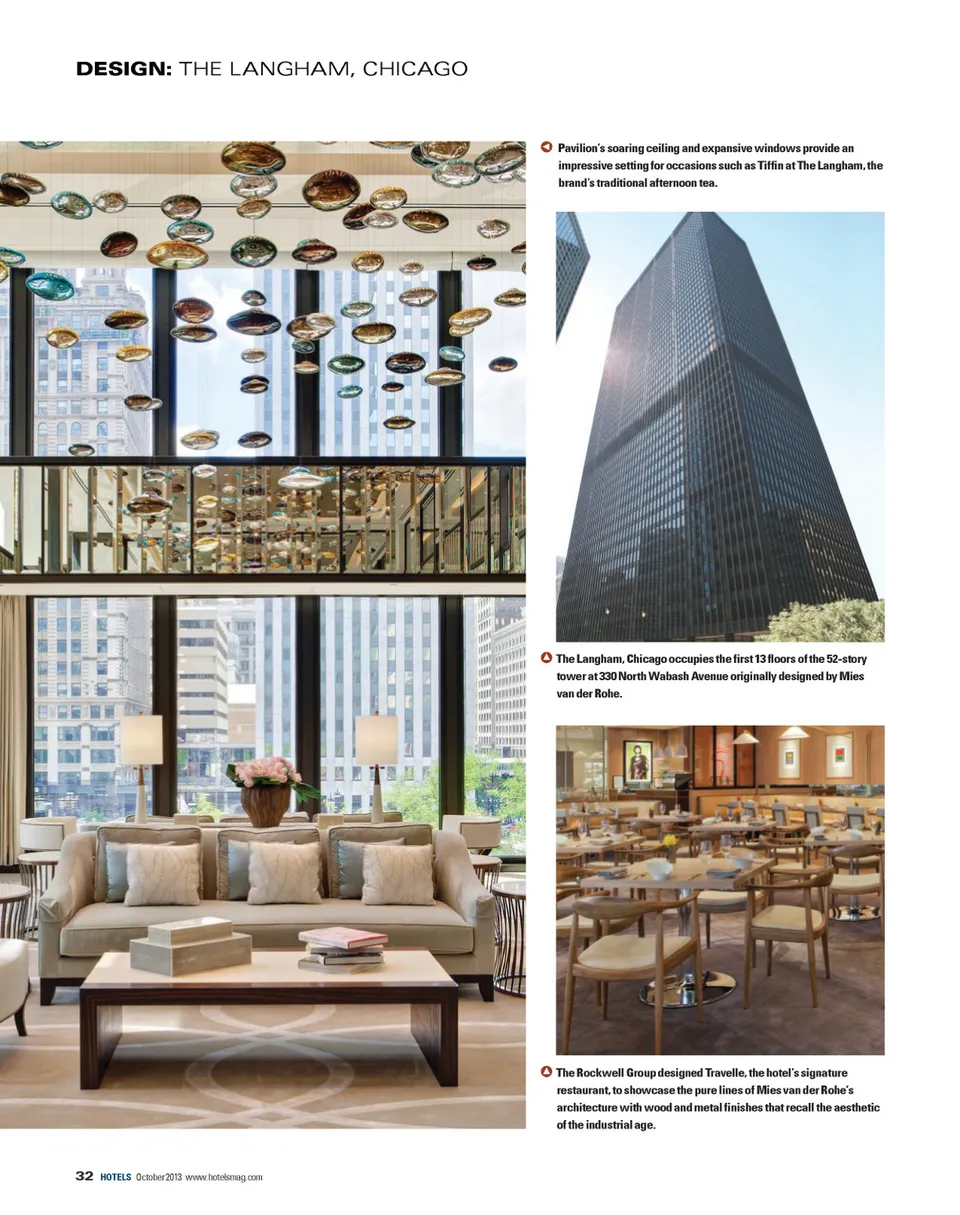 DESIGN: THE LANGHAM, CHICAGO

Pavilion's soaring ceiling and expansive windows provide an impressive setting for occasions such as Tiffin at The Langham, the brand's traditional afternoon tea.

The Langham, Chicago occupies the first 13 floors of the 52-story tower at 330 North Wabash Avenue originally designed by Mies van der Rohe.

The Rockwell Group designed Travelle, the hotel's signature restaurant, to showcase the pure lines of Mies van der Rohe's architecture with wood and metal finishes that recall the aesthetic of the industrial age.

32 HOTELS October 2013 www.hotelsmag.com